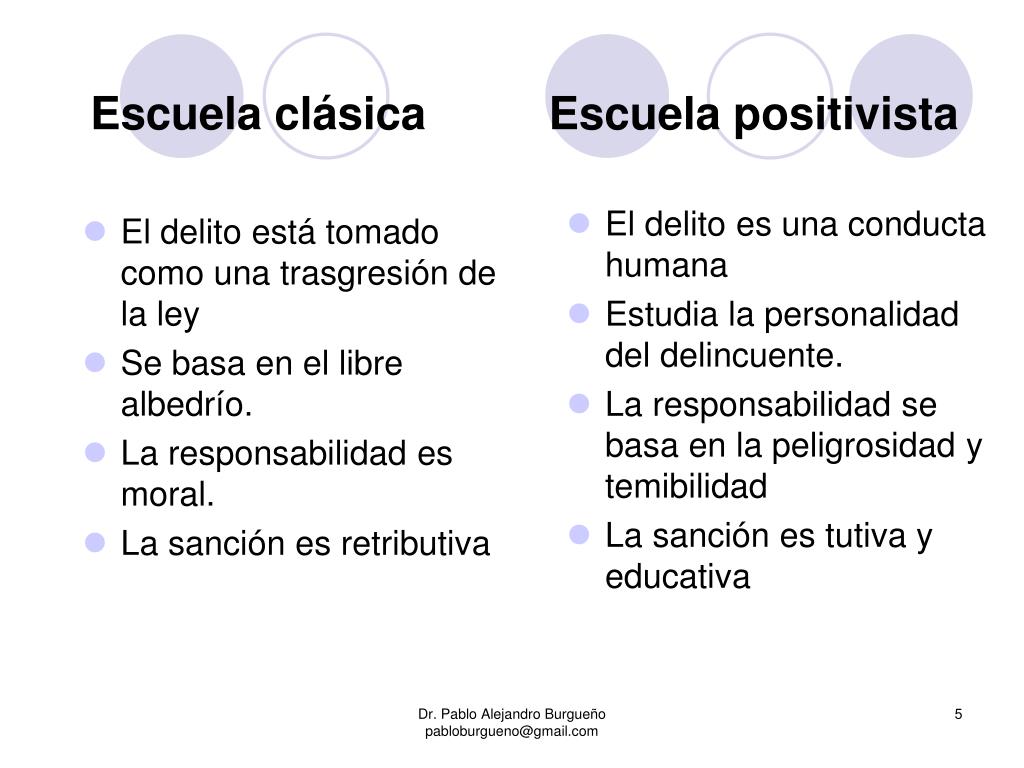 Escuela clásica

- El delito está tomado como una trasgresión de la ley
- Se basa en el libre albedrío.
- La responsabilidad es moral.
- La sanción es retributiva

Escuela positivista

- El delito es una conducta humana
- Estudia la personalidad del delincuente.
- La responsabilidad se basa en la peligrosidad y temibilidad
- La sanción es tutiva y educativa

Dr. Pablo Alejandro Burgueño
pabloburgueno@gmail.com

5